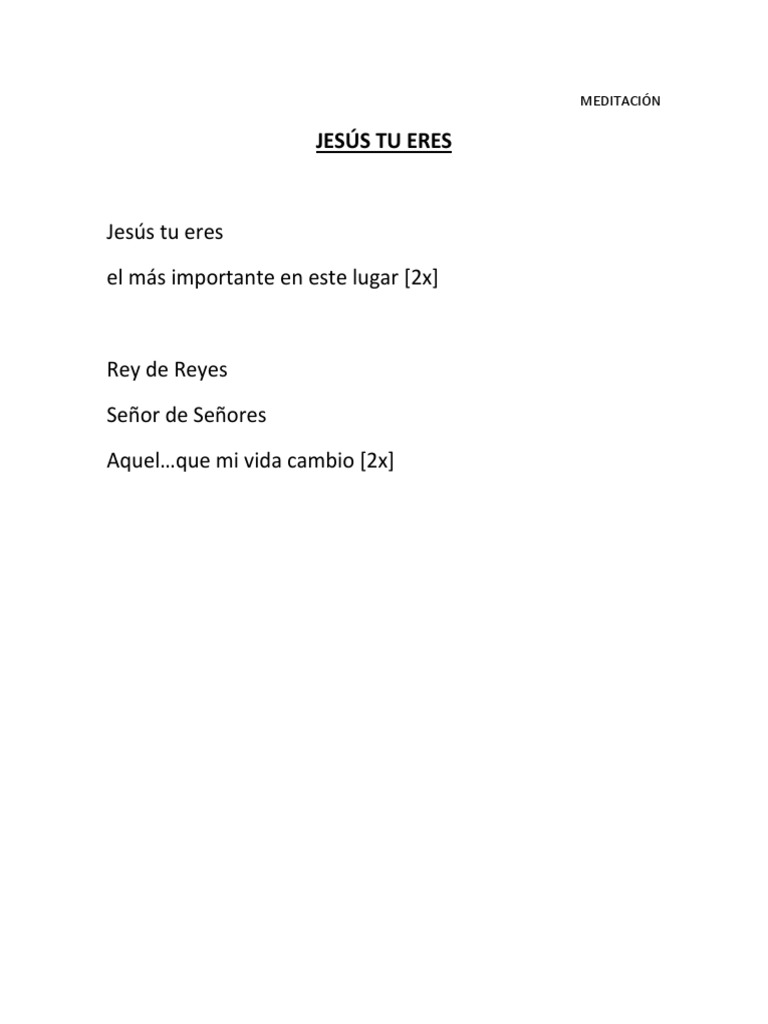 MEDITACIÓN

JESÚS TU ERES

Jesús tu eres
el más importante en este lugar [2x]

Rey de Reyes
Señor de Señores
Aquel…que mi vida cambio [2x]